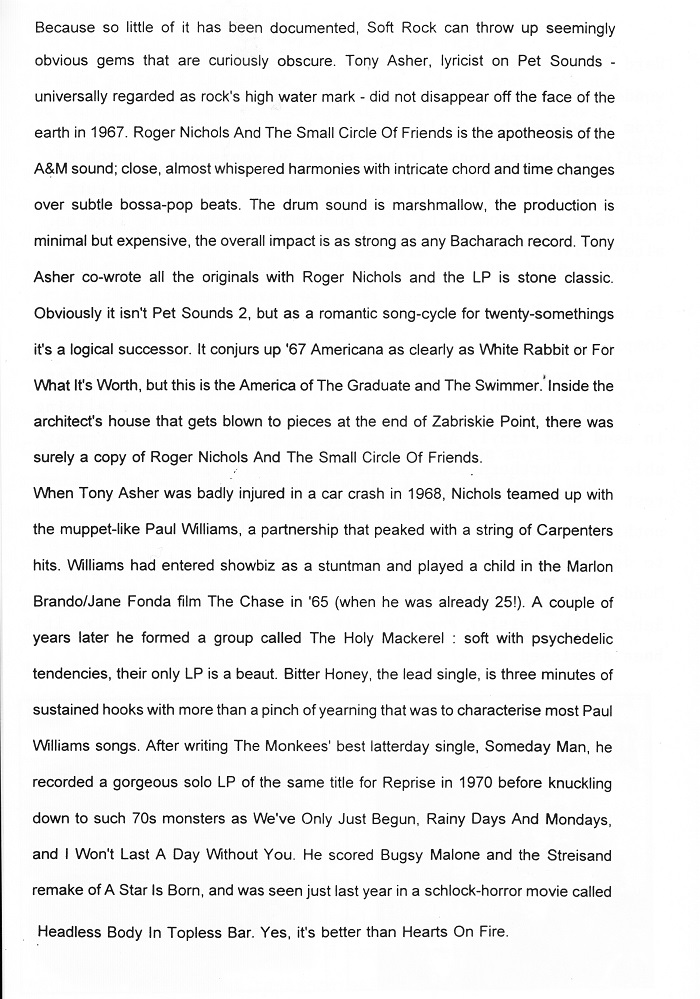 Because so little of it has been documented, Soft Rock can throw up seemingly obvious gems that are curiously obscure. Tony Asher, lyricist on Pet Sounds - universally regarded as rock's high water mark - did not disappear off the face of the earth in 1967. Roger Nichols And The Small Circle Of Friends is the apotheosis of the A&M sound; close, almost whispered harmonies with intricate chord and time changes over subtle bossa-pop beats. The drum sound is marshmallow, the production is minimal but expensive, the overall impact is as strong as any Bacharach record. Tony Asher co-wrote all the originals with Roger Nichols and the LP is stone classic. Obviously it isn't Pet Sounds 2, but as a romantic song-cycle for twenty-somethings it's a logical successor. It conjurs up '67 Americana as clearly as White Rabbit or For What It's Worth, but this is the America of The Graduate and The Swimmer. Inside the architect's house that gets blown to pieces at the end of Zabriskie Point, there was surely a copy of Roger Nichols And The Small Circle Of Friends.
When Tony Asher was badly injured in a car crash in 1968, Nichols teamed up with the muppet-like Paul Williams, a partnership that peaked with a string of Carpenters hits. Williams had entered showbiz as a stuntman and played a child in the Marlon Brando/Jane Fonda film The Chase in '65 (when he was already 25!). A couple of years later he formed a group called The Holy Mackerel : soft with psychedelic tendencies, their only LP is a beaut. Bitter Honey, the lead single, is three minutes of sustained hooks with more than a pinch of yearning that was to characterise most Paul Williams songs. After writing The Monkees' best latterday single, Someday Man, he recorded a gorgeous solo LP of the same title for Reprise in 1970 before knuckling down to such 70s monsters as We've Only Just Begun, Rainy Days And Mondays, and I Won't Last A Day Without You. He scored Bugsy Malone and the Streisand remake of A Star Is Born, and was seen just last year in a schlock-horror movie called Headless Body In Topless Bar. Yes, it's better than Hearts On Fire.